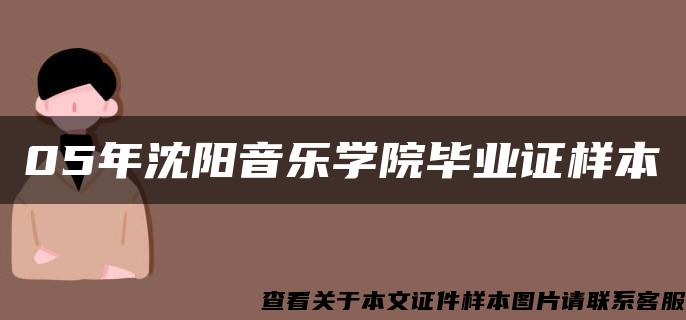 05年沈阳音乐学院毕业证样本

查看关于本文证件样本图片请联系客服